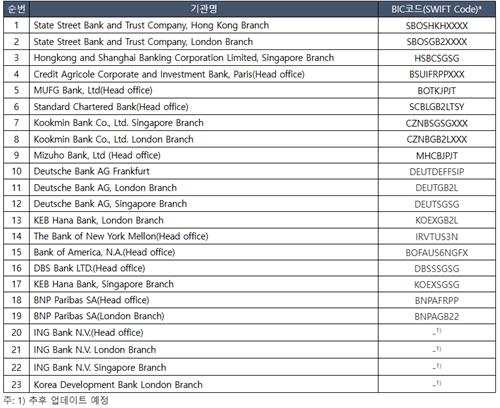 | 순번 | 기관명 | BIC코드(SWIFT Code)* |
|---|---|---|
| 1 | State Street Bank and Trust Company, Hong Kong Branch | SBOSHKHXXXX |
| 2 | State Street Bank and Trust Company, London Branch | SBOSGB2XXXX |
| 3 | Hongkong and Shanghai Banking Corporation Limited, Singapore Branch | HSBCSGSG |
| 4 | Credit Agricole Corporate and Investment Bank, Paris(Head office) | BSUIFRPPXXX |
| 5 | MUFG Bank, Ltd(Head office) | BOTKJPJT |
| 6 | Standard Chartered Bank(Head office) | SCBLGB2LTSY |
| 7 | Kookmin Bank Co., Ltd. Singapore Branch | CZNBSGSGXXX |
| 8 | Kookmin Bank Co., Ltd. London Branch | CZNBGB2LXXX |
| 9 | Mizuho Bank, Ltd (Head office) | MHCBJPJT |
| 10 | Deutsche Bank AG Frankfurt | DEUTDEFFSIP |
| 11 | Deutsche Bank AG, London Branch | DEUTGB2L |
| 12 | Deutsche Bank AG, Singapore Branch | DEUTSGSG |
| 13 | KEB Hana Bank, London Branch | KOEXGB2L |
| 14 | The Bank of New York Mellon(Head office) | IRVTUS3N |
| 15 | Bank of America, N.A.(Head office) | BOFAUS6NGFX |
| 16 | DBS Bank LTD.(Head office) | DBSSSGSG |
| 17 | KEB Hana Bank, Singapore Branch | KOEXSGSG |
| 18 | BNP Paribas SA(Head office) | BNPAFRPP |
| 19 | BNP Paribas SA(London Branch) | BNPAGB22 |
| 20 | ING Bank N.V.(Head office) | -$^{1)}$ |
| 21 | ING Bank N.V. London Branch | -$^{1)}$ |
| 22 | ING Bank N.V. Singapore Branch | -$^{1)}$ |
| 23 | Korea Development Bank London Branch | -$^{1)}$ |

주: 1) 추후 업데이트 예정